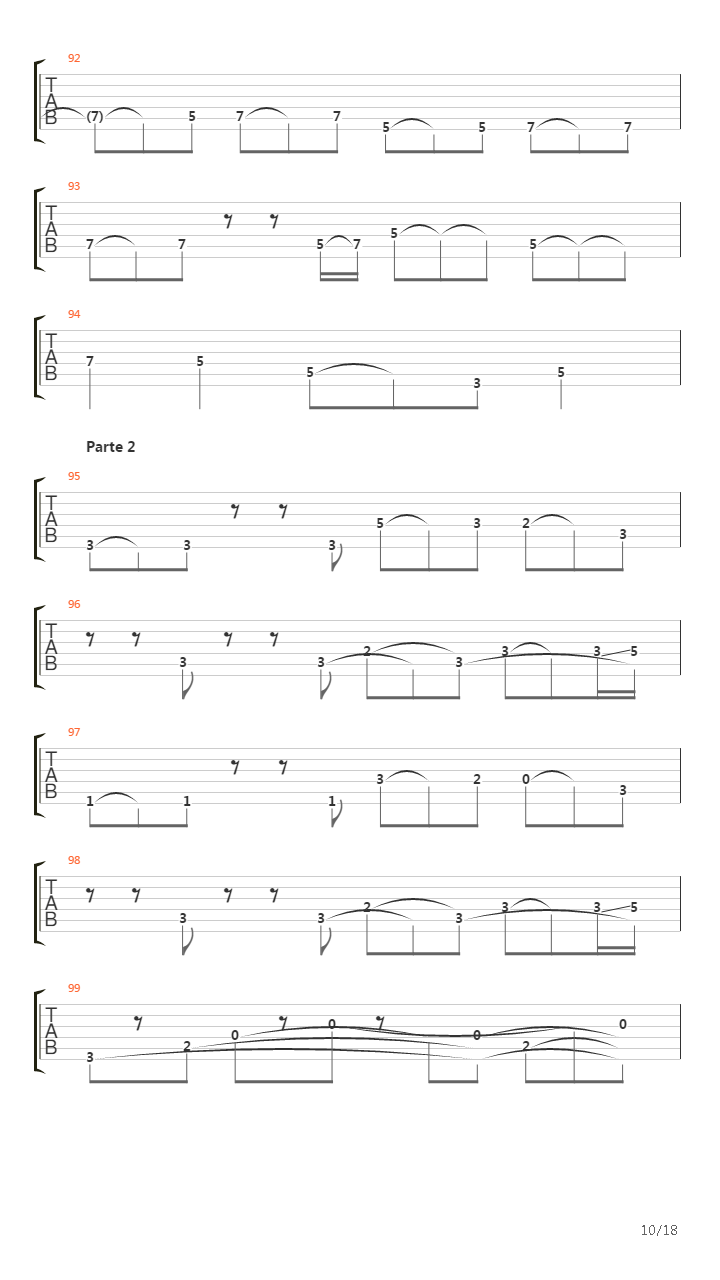 92
T
A
B
(7) 5 7 7 5 5 7 7

93
T
A
B
7 7 5 7 5 5

94
T
A
B
7 5 5 3 5

Parte 2

95
T
A
B
3 3 3 5 3 2 3

96
T
A
B
3 3 2 3 3 3 5

97
T
A
B
1 1 1 3 2 0 3

98
T
A
B
3 3 2 3 3 3 5

99
T
A
B
3 2 0 0 0 2 0

10/18